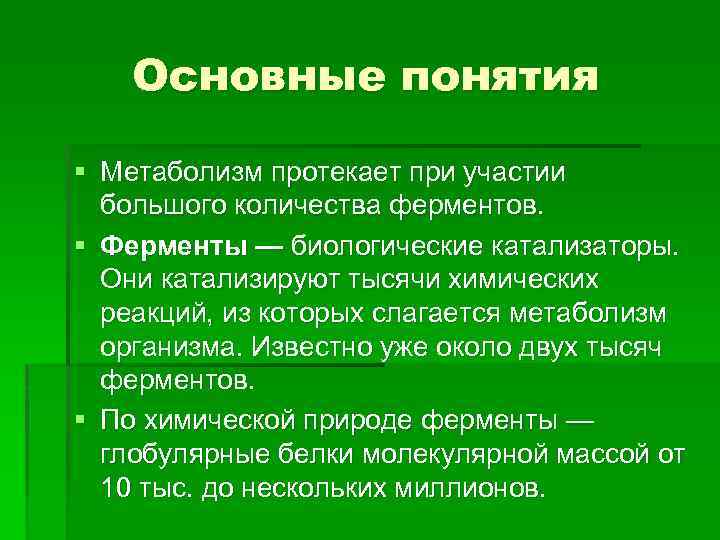 Основные понятия

▪ Метаболизм протекает при участии большого количества ферментов.

▪ Ферменты — биологические катализаторы. Они катализируют тысячи химических реакций, из которых слагается метаболизм организма. Известно уже около двух тысяч ферментов.

▪ По химической природе ферменты — глобулярные белки молекулярной массой от 10 тыс. до нескольких миллионов.